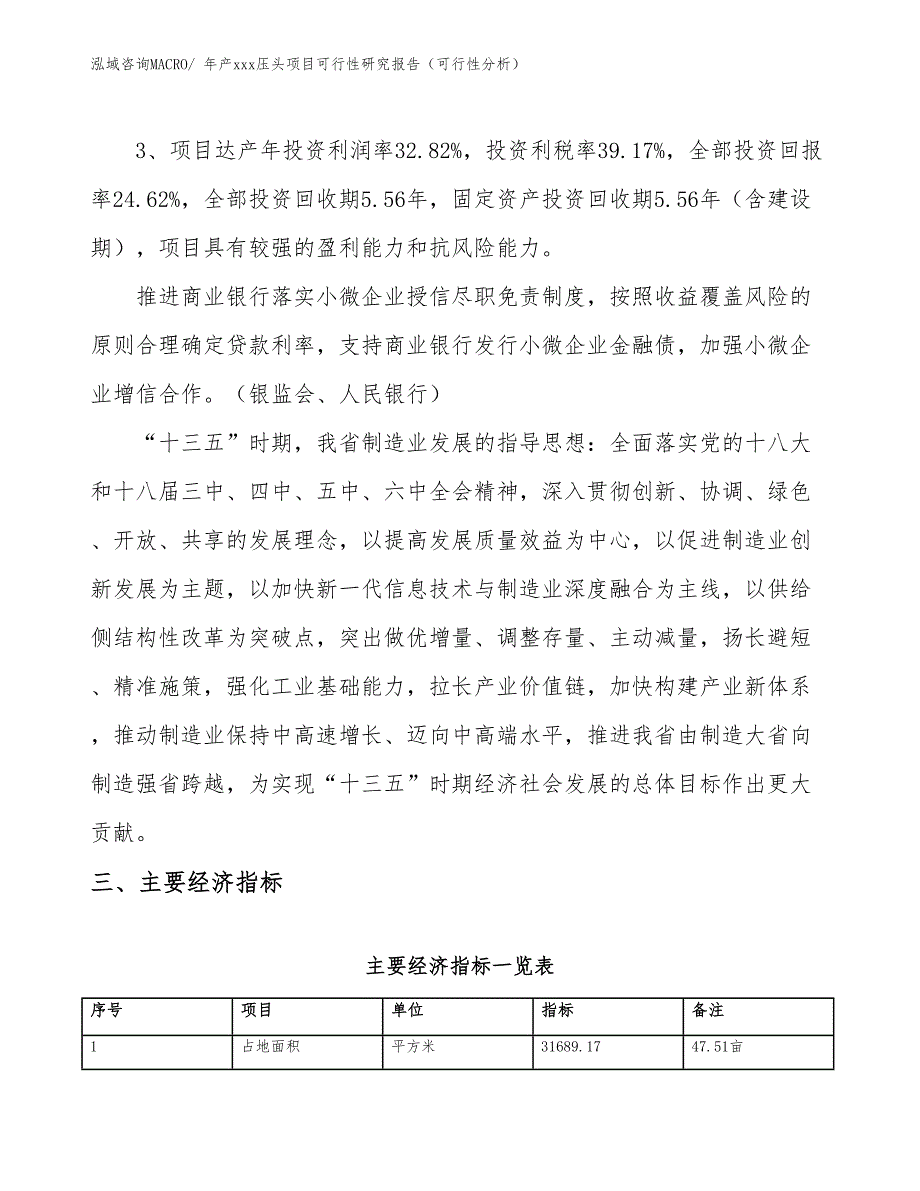 泓域咨询MACRO/ 年产xxx压头项目可行性研究报告（可行性分析）

3、项目达产年投资利润率32.82%，投资利税率39.17%，全部投资回报率24.62%，全部投资回收期5.56年，固定资产投资回收期5.56年（含建设期），项目具有较强的盈利能力和抗风险能力。

推进商业银行落实小微企业授信尽职免责制度，按照收益覆盖风险的原则合理确定贷款利率，支持商业银行发行小微企业金融债，加强小微企业增信合作。（银监会、人民银行）

“十三五”时期，我省制造业发展的指导思想：全面落实党的十八大和十八届三中、四中、五中、六中全会精神，深入贯彻创新、协调、绿色、开放、共享的发展理念，以提高发展质量效益为中心，以促进制造业创新发展为主题，以加快新一代信息技术与制造业深度融合为主线，以供给侧结构性改革为突破点，突出做优增量、调整存量、主动减量，扬长避短、精准施策，强化工业基础能力，拉长产业价值链，加快构建产业新体系，推动制造业保持中高速增长、迈向中高端水平，推进我省由制造大省向制造强省跨越，为实现“十三五”时期经济社会发展的总体目标作出更大贡献。

三、主要经济指标

主要经济指标一览表

| 序号 | 项目 | 单位 | 指标 | 备注 |
|---|---|---|---|---|
| 1 | 占地面积 | 平方米 | 31689.17 | 47.51亩 |